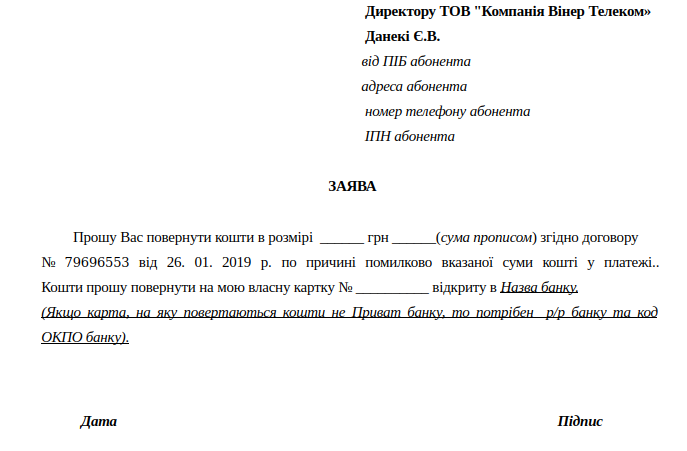 Директору ТОВ "Компанія Вінер Телеком»
Данекі Є.В.
від ПІБ абонента
адреса абонента
номер телефону абонента
ІПН абонента

ЗАЯВА

Прошу Вас повернути кошти в розмірі ______ грн ______(сума прописом) згідно договору № 79696553 від 26. 01. 2019 р. по причині помилково вказаної суми кошті у платежі.. Кошти прошу повернути на мою власну картку № __________ відкриту в Назва банку.
(Якщо карта, на яку повертаються кошти не Приват банку, то потрібен р/р банку та код ОКПО банку).

Дата

Підпис